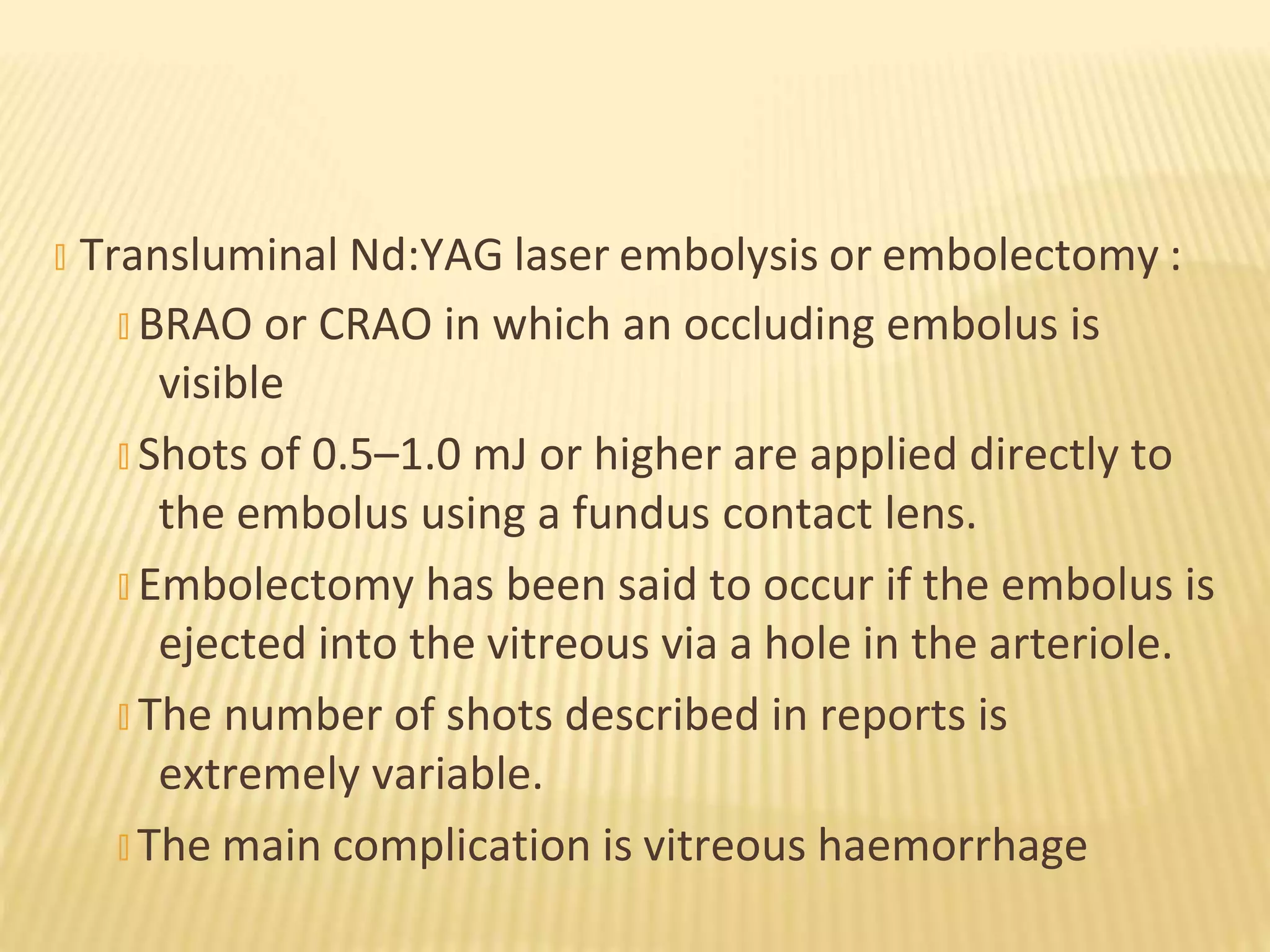 Transluminal Nd:YAG laser embolysis or embolectomy :

BRAO or CRAO in which an occluding embolus is visible

Shots of 0.5–1.0 mJ or higher are applied directly to the embolus using a fundus contact lens.

Embolectomy has been said to occur if the embolus is ejected into the vitreous via a hole in the arteriole.

The number of shots described in reports is extremely variable.

The main complication is vitreous haemorrhage